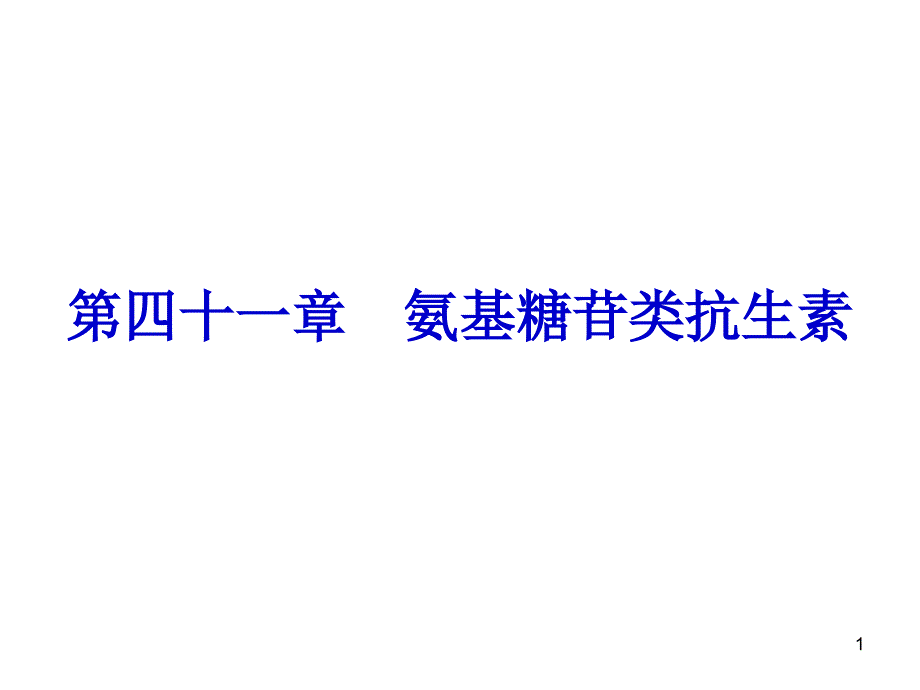 第四十一章　氨基糖苷类抗生素

1